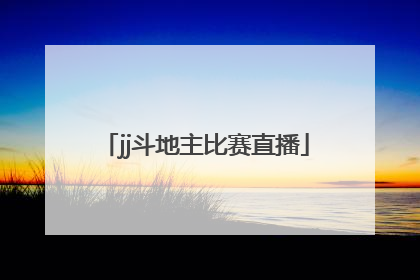 「jj斗地主比赛直播」